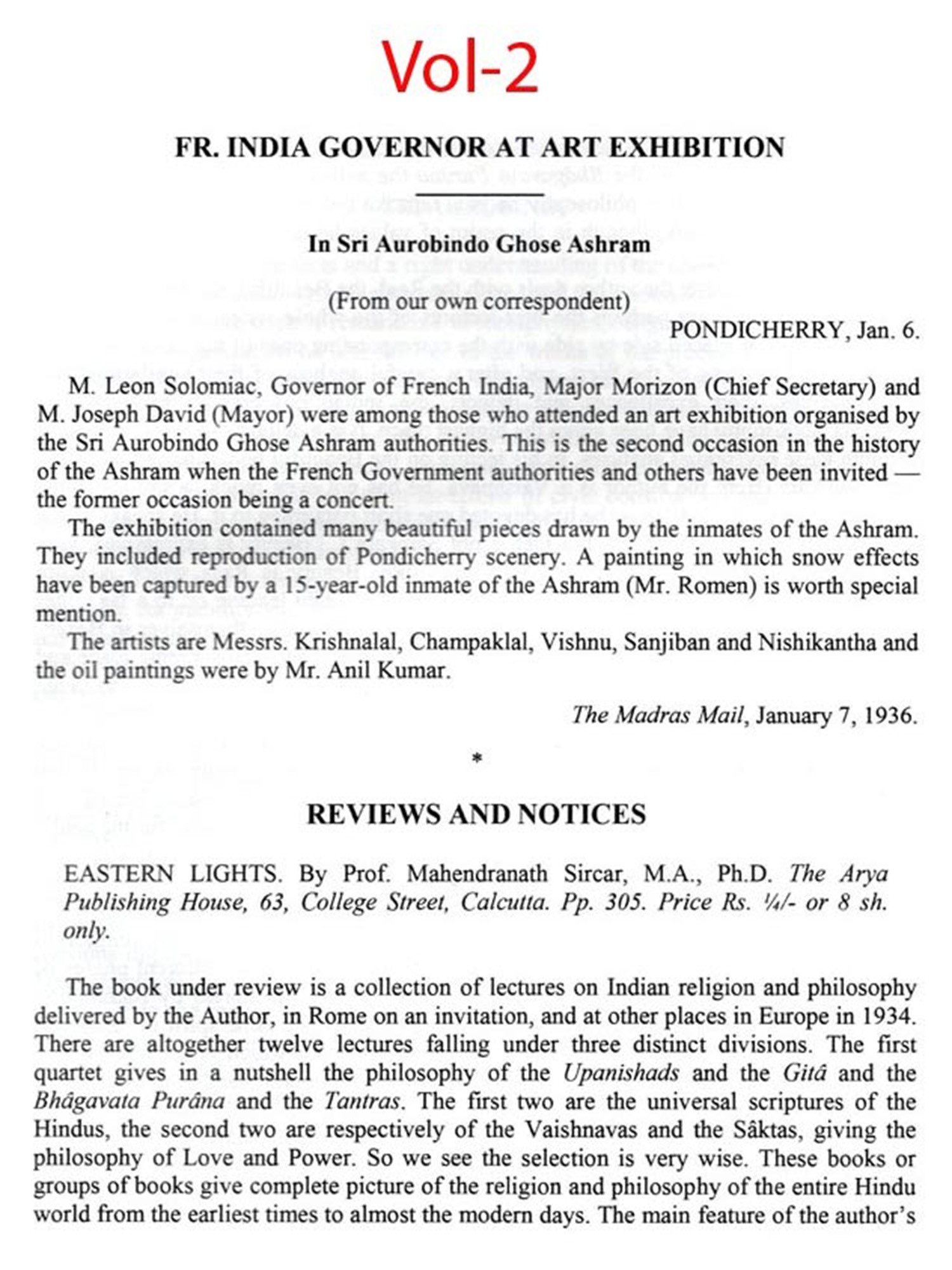 Vol-2

FR. INDIA GOVERNOR AT ART EXHIBITION

In Sri Aurobindo Ghose Ashram

(From our own correspondent)

PONDICHERRY, Jan. 6.

M. Leon Solomiac, Governor of French India, Major Morizon (Chief Secretary) and M. Joseph David (Mayor) were among those who attended an art exhibition organised by the Sri Aurobindo Ghose Ashram authorities. This is the second occasion in the history of the Ashram when the French Government authorities and others have been invited — the former occasion being a concert.

The exhibition contained many beautiful pieces drawn by the inmates of the Ashram. They included reproduction of Pondicherry scenery. A painting in which snow effects have been captured by a 15-year-old inmate of the Ashram (Mr. Romen) is worth special mention.

The artists are Messrs. Krishnalal, Champaklal, Vishnu, Sanjiban and Nishikantha and the oil paintings were by Mr. Anil Kumar.

The Madras Mail, January 7, 1936.

*

REVIEWS AND NOTICES

EASTERN LIGHTS. By Prof. Mahendranath Sircar, M.A., Ph.D. The Arya Publishing House, 63, College Street, Calcutta. Pp. 305. Price Rs. ¼/- or 8 sh. only.

The book under review is a collection of lectures on Indian religion and philosophy delivered by the Author, in Rome on an invitation, and at other places in Europe in 1934. There are altogether twelve lectures falling under three distinct divisions. The first quartet gives in a nutshell the philosophy of the Upanishads and the Gitâ and the Bhâgavata Purâna and the Tantras. The first two are the universal scriptures of the Hindus, the second two are respectively of the Vaishnavas and the Sâktas, giving the philosophy of Love and Power. So we see the selection is very wise. These books or groups of books give complete picture of the religion and philosophy of the entire Hindu world from the earliest times to almost the modern days. The main feature of the author's